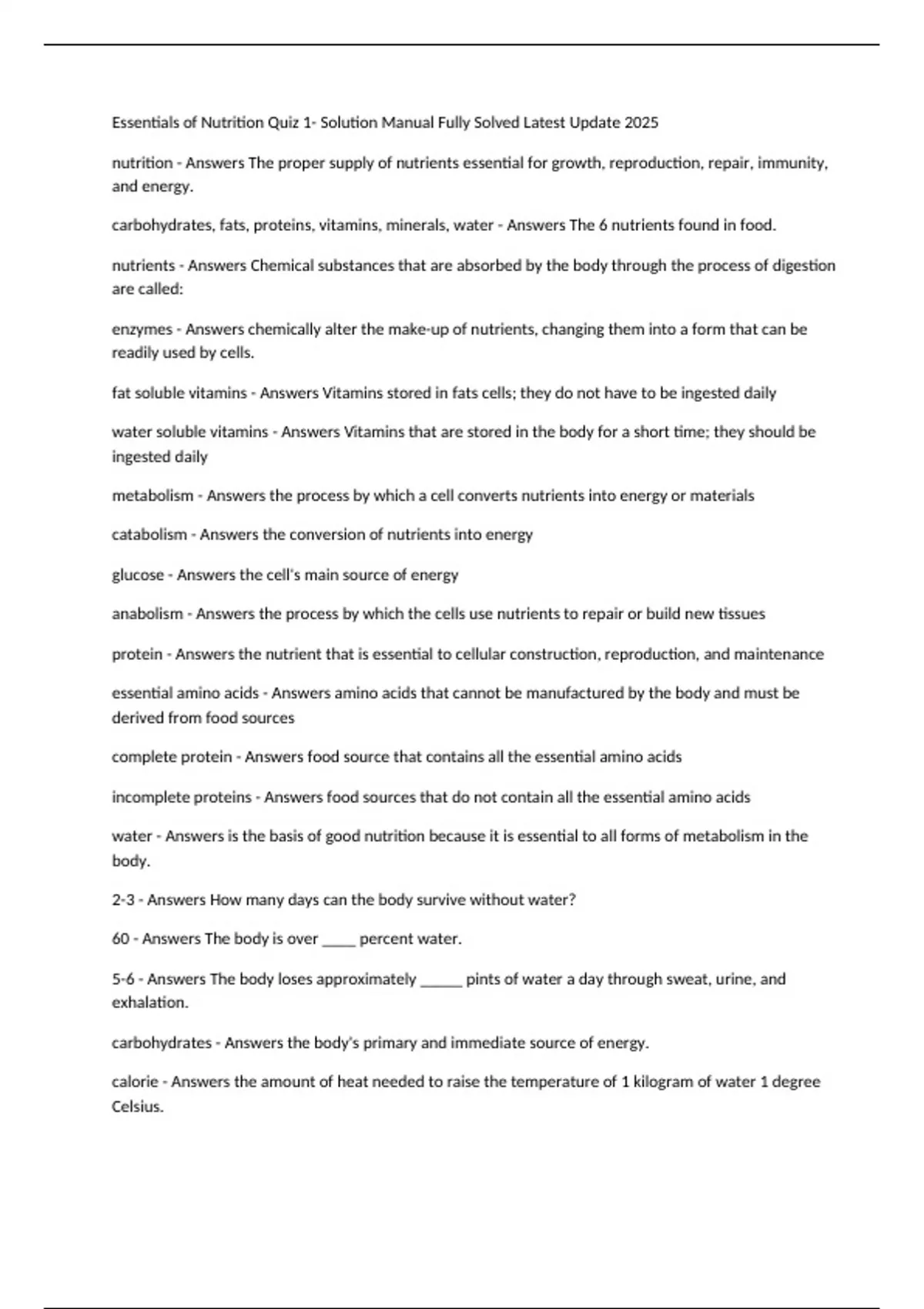 Essentials of Nutrition Quiz 1- Solution Manual Fully Solved Latest Update 2025

nutrition - Answers The proper supply of nutrients essential for growth, reproduction, repair, immunity, and energy.

carbohydrates, fats, proteins, vitamins, minerals, water - Answers The 6 nutrients found in food.

nutrients - Answers Chemical substances that are absorbed by the body through the process of digestion are called:

enzymes - Answers chemically alter the make-up of nutrients, changing them into a form that can be readily used by cells.

fat soluble vitamins - Answers Vitamins stored in fats cells; they do not have to be ingested daily

water soluble vitamins - Answers Vitamins that are stored in the body for a short time; they should be ingested daily

metabolism - Answers the process by which a cell converts nutrients into energy or materials

catabolism - Answers the conversion of nutrients into energy

glucose - Answers the cell's main source of energy

anabolism - Answers the process by which the cells use nutrients to repair or build new tissues

protein - Answers the nutrient that is essential to cellular construction, reproduction, and maintenance

essential amino acids - Answers amino acids that cannot be manufactured by the body and must be derived from food sources

complete protein - Answers food source that contains all the essential amino acids

incomplete proteins - Answers food sources that do not contain all the essential amino acids

water - Answers is the basis of good nutrition because it is essential to all forms of metabolism in the body.

2-3 - Answers How many days can the body survive without water?

60 - Answers The body is over _____ percent water.

5-6 - Answers The body loses approximately ______ pints of water a day through sweat, urine, and exhalation.

carbohydrates - Answers the body's primary and immediate source of energy.

calorie - Answers the amount of heat needed to raise the temperature of 1 kilogram of water 1 degree Celsius.